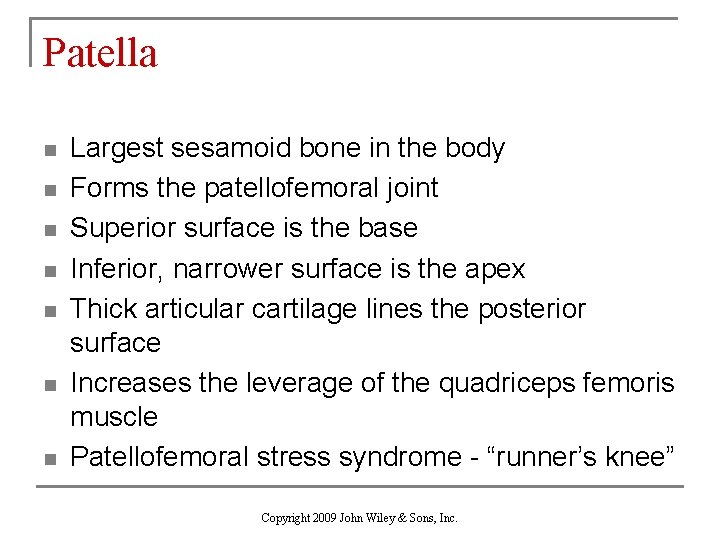 Patella

- Largest sesamoid bone in the body
- Forms the patellofemoral joint
- Superior surface is the base
- Inferior, narrower surface is the apex
- Thick articular cartilage lines the posterior surface
- Increases the leverage of the quadriceps femoris muscle
- Patellofemoral stress syndrome - “runner’s knee”

Copyright 2009 John Wiley & Sons, Inc.